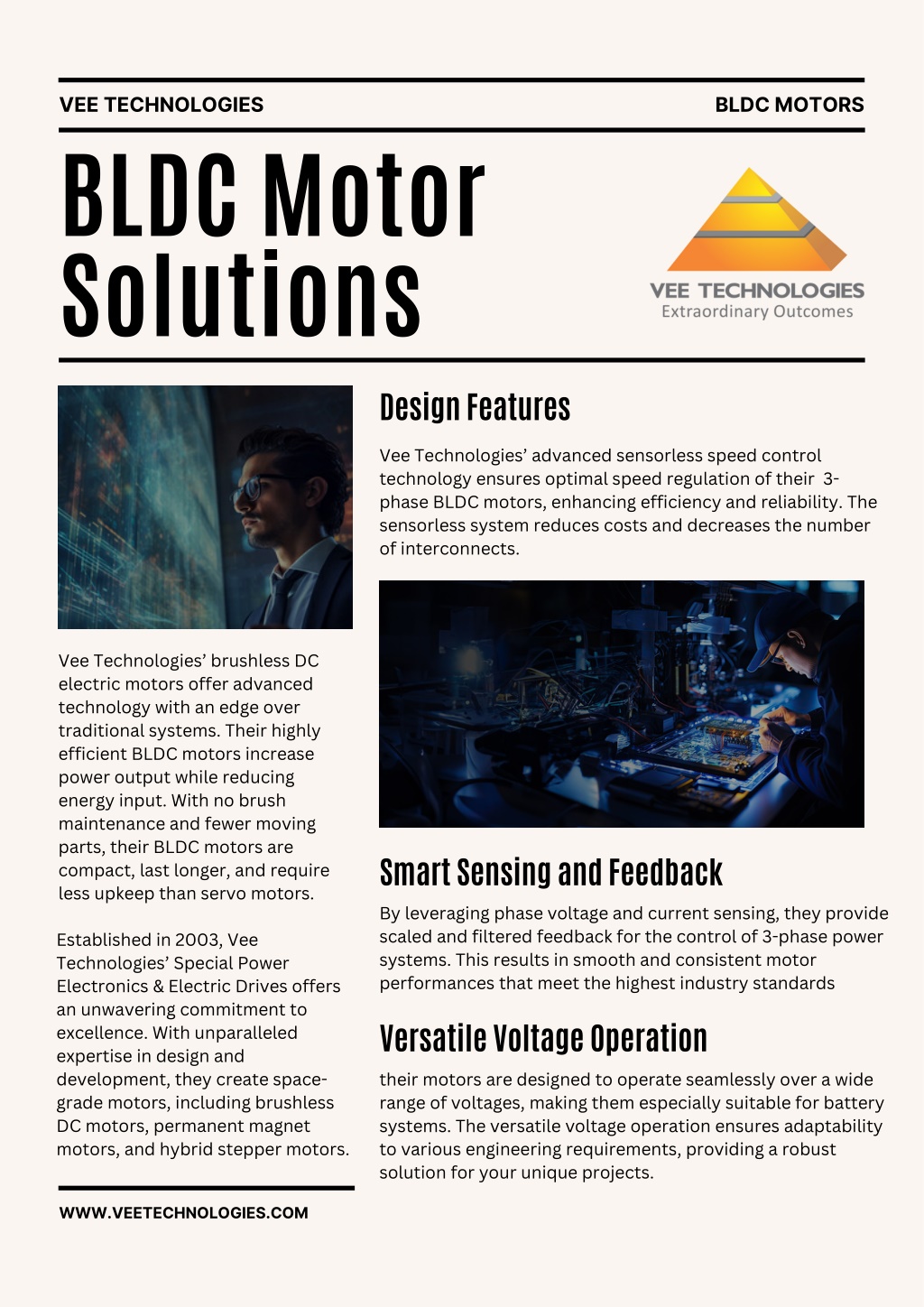 VEE TECHNOLOGIES

BLDC MOTORS

BLDC Motor Solutions

VEE TECHNOLOGIES
Extraordinary Outcomes

Vee Technologies' brushless DC electric motors offer advanced technology with an edge over traditional systems. Their highly efficient BLDC motors increase power output while reducing energy input. With no brush maintenance and fewer moving parts, their BLDC motors are compact, last longer, and require less upkeep than servo motors.

Established in 2003, Vee Technologies' Special Power Electronics & Electric Drives offers an unwavering commitment to excellence. With unparalleled expertise in design and development, they create space-grade motors, including brushless DC motors, permanent magnet motors, and hybrid stepper motors.

WWW.VEETECHNOLOGIES.COM

Design Features

Vee Technologies' advanced sensorless speed control technology ensures optimal speed regulation of their 3-phase BLDC motors, enhancing efficiency and reliability. The sensorless system reduces costs and decreases the number of interconnects.

Smart Sensing and Feedback

By leveraging phase voltage and current sensing, they provide scaled and filtered feedback for the control of 3-phase power systems. This results in smooth and consistent motor performances that meet the highest industry standards

Versatile Voltage Operation

their motors are designed to operate seamlessly over a wide range of voltages, making them especially suitable for battery systems. The versatile voltage operation ensures adaptability to various engineering requirements, providing a robust solution for your unique projects.